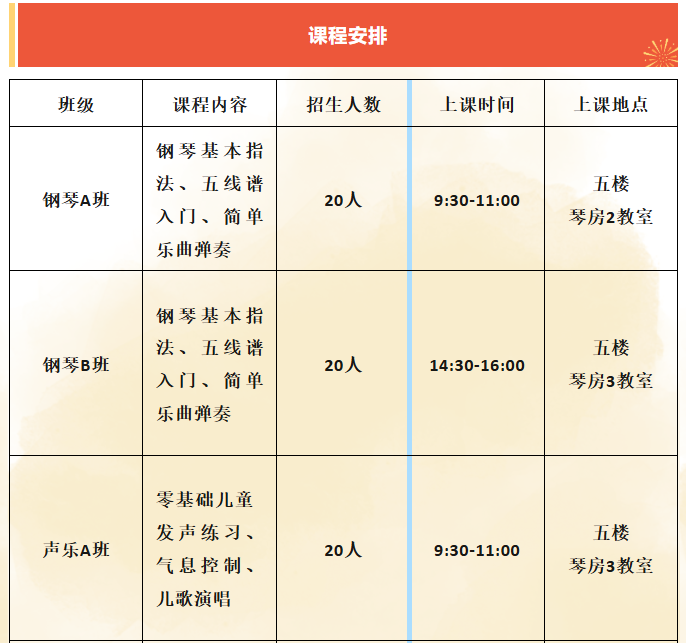 课程安排

| 班级 | 课程内容 | 招生人数 | 上课时间 | 上课地点 |
|---|---|---|---|---|
| 钢琴A班 | 钢琴基本指法、五线谱入门、简单乐曲弹奏 | 20人 | 9:30-11:00 | 五楼 琴房2教室 |
| 钢琴B班 | 钢琴基本指法、五线谱入门、简单乐曲弹奏 | 20人 | 14:30-16:00 | 五楼 琴房3教室 |
| 声乐A班 | 零基础儿童发声练习、气息控制、儿歌演唱 | 20人 | 9:30-11:00 | 五楼 琴房3教室 |